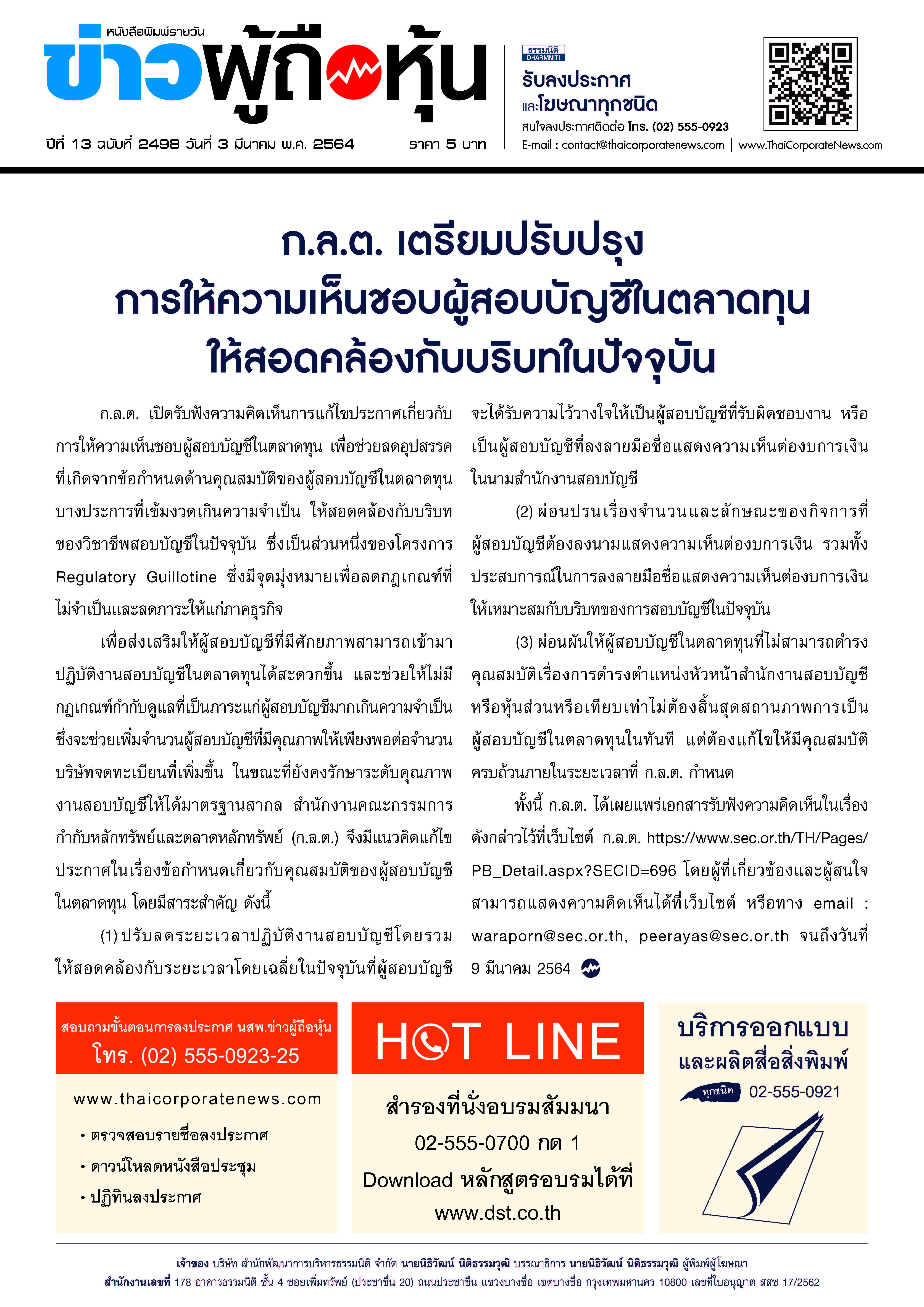 หนังสือพิมพ์รายวัน
ข่าวผู้ถือหุ้น

ปีที่ 13 ฉบับที่ 2498 วันที่ 3 มีนาคม พ.ศ. 2564

ราคา 5 บาท

ธรรมนิติ DHARMNITI
รับลงประกาศ
และโฆษณาทุกชนิด
สนใจลงประกาศติดต่อ โทร. (02) 555-0923
E-mail : contact@thaicorporatenews.com | www.ThaiCorporateNews.com

ก.ล.ต. เตรียมปรับปรุง
การให้ความเห็นชอบผู้สอบบัญชีในตลาดทุน
ให้สอดคล้องกับบริบทในปัจจุบัน

ก.ล.ต. เปิดรับฟังความคิดเห็นการแก้ไขประกาศเกี่ยวกับการให้ความเห็นชอบผู้สอบบัญชีในตลาดทุน เพื่อช่วยลดอุปสรรคที่เกิดจากข้อกำหนดด้านคุณสมบัติของผู้สอบบัญชีในตลาดทุนบางประการที่เข้มงวดเกินความจำเป็น ให้สอดคล้องกับบริบทของวิชาชีพสอบบัญชีในปัจจุบัน ซึ่งเป็นส่วนหนึ่งของโครงการ Regulatory Guillotine ซึ่งมีจุดมุ่งหมายเพื่อลดกฎเกณฑ์ที่ไม่จำเป็นและลดภาระให้แก่ภาคธุรกิจ

เพื่อส่งเสริมให้ผู้สอบบัญชีที่มีศักยภาพสามารถเข้ามาปฏิบัติงานสอบบัญชีในตลาดทุนได้สะดวกขึ้น และช่วยให้ไม่มีกฎเกณฑ์กำกับดูแลที่เป็นภาระแก่ผู้สอบบัญชีมากเกินความจำเป็น ซึ่งจะช่วยเพิ่มจำนวนผู้สอบบัญชีที่มีคุณภาพให้เพียงพอต่อจำนวนบริษัทจดทะเบียนที่เพิ่มขึ้น ในขณะที่ยังคงรักษาระดับคุณภาพงานสอบบัญชีให้ได้มาตรฐานสากล สำนักงานคณะกรรมการกำกับหลักทรัพย์และตลาดหลักทรัพย์ (ก.ล.ต.) จึงมีแนวคิดแก้ไขประกาศในเรื่องข้อกำหนดเกี่ยวกับคุณสมบัติของผู้สอบบัญชีในตลาดทุน โดยมีสาระสำคัญ ดังนี้

(1) ปรับลดระยะเวลาปฏิบัติงานสอบบัญชีโดยรวมให้สอดคล้องกับระยะเวลาโดยเฉลี่ยในปัจจุบันที่ผู้สอบบัญชีจะได้รับความไว้วางใจให้เป็นผู้สอบบัญชีที่รับผิดชอบงาน หรือเป็นผู้สอบบัญชีที่ลงลายมือชื่อแสดงความเห็นต่องบการเงินในนามสำนักงานสอบบัญชี

(2) ผ่อนปรนเรื่องจำนวนและลักษณะของกิจการที่ผู้สอบบัญชีต้องลงนามแสดงความเห็นต่องบการเงิน รวมทั้งประสบการณ์ในการลงลายมือชื่อแสดงความเห็นต่องบการเงินให้เหมาะสมกับบริบทของการสอบบัญชีในปัจจุบัน

(3) ผ่อนผันให้ผู้สอบบัญชีในตลาดทุนที่ไม่สามารถดำรงคุณสมบัติเรื่องการดำรงตำแหน่งหัวหน้าสำนักงานสอบบัญชีหรือหุ้นส่วนหรือเทียบเท่าไม่ต้องสิ้นสุดสถานภาพการเป็นผู้สอบบัญชีในตลาดทุนในทันที แต่ต้องแก้ไขให้มีคุณสมบัติครบถ้วนภายในระยะเวลาที่ ก.ล.ต. กำหนด

ทั้งนี้ ก.ล.ต. ได้เผยแพร่เอกสารรับฟังความคิดเห็นในเรื่องดังกล่าวไว้ที่เว็บไซต์ ก.ล.ต. https://www.sec.or.th/TH/Pages/PB_Detail.aspx?SECID=696 โดยผู้ที่เกี่ยวข้องและผู้สนใจสามารถแสดงความคิดเห็นได้ที่เว็บไซต์ หรือทาง email : waraporn@sec.or.th, peerayas@sec.or.th จนถึงวันที่ 9 มีนาคม 2564

สอบถามขั้นตอนการลงประกาศ นสพ.ข่าวผู้ถือหุ้น
โทร. (02) 555-0923-25
www.thaicorporatenews.com
• ตรวจสอบรายชื่อลงประกาศ
• ดาวน์โหลดหนังสือประชุม
• ปฏิทินลงประกาศ

HOT LINE
สำรองที่นั่งอบรมสัมมนา
02-555-0700 กด 1
Download หลักสูตรอบรมได้ที่
www.dst.co.th

บริการออกแบบ
และผลิตสื่อสิ่งพิมพ์
ทุกชนิด 02-555-0921

เจ้าของ บริษัท สำนักพัฒนาการบริหารธรรมนิติ จำกัด นายนิธิวัฒน์ นิติธรรมวุฒิ บรรณาธิการ นายนิธิวัฒน์ นิติธรรมวุฒิ ผู้พิมพ์ผู้โฆษณา
สำนักงานเลขที่ 178 อาคารธรรมนิติ ชั้น 4 ซอยเพิ่มทรัพย์ (ประชาชื่น 20) ถนนประชาชื่น แขวงบางซื่อ เขตบางซื่อ กรุงเทพมหานคร 10800 เลขที่ใบอนุญาต สสช 17/2562